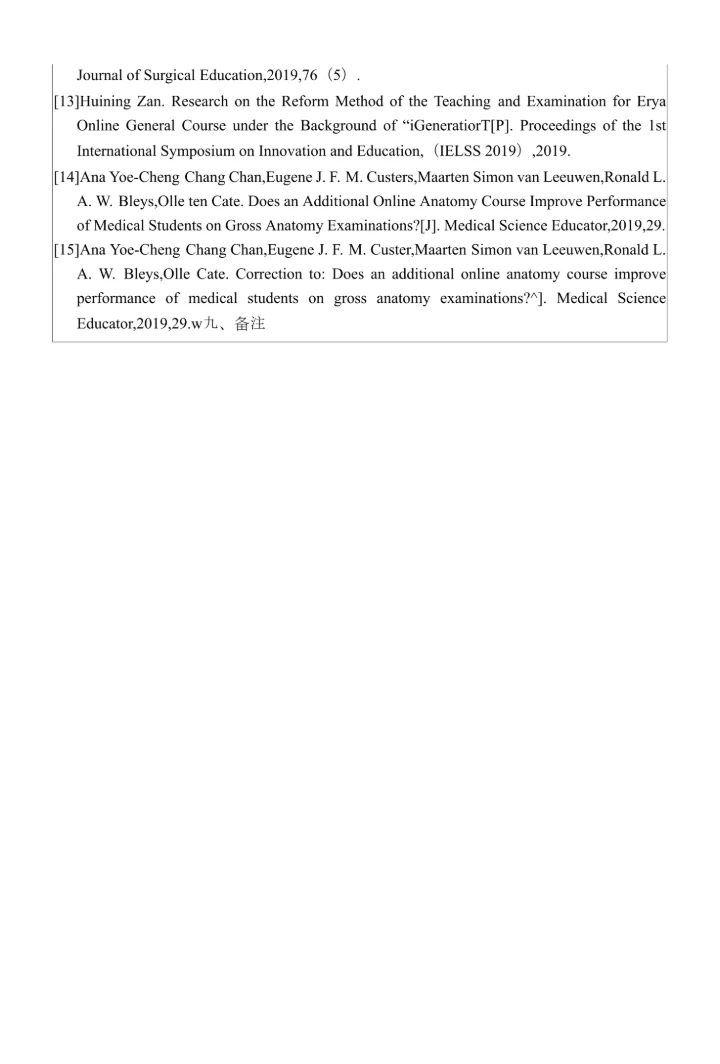 Journal of Surgical Education,2019,76（5）.

[13]Huining Zan. Research on the Reform Method of the Teaching and Examination for Erya Online General Course under the Background of “iGeneratiorT[P]. Proceedings of the 1st International Symposium on Innovation and Education,（IELSS 2019）,2019.

[14]Ana Yoe-Cheng Chang Chan,Eugene J. F. M. Custers,Maarten Simon van Leeuwen,Ronald L. A. W. Bleys,Olle ten Cate. Does an Additional Online Anatomy Course Improve Performance of Medical Students on Gross Anatomy Examinations?[J]. Medical Science Educator,2019,29.

[15]Ana Yoe-Cheng Chang Chan,Eugene J. F. M. Custer,Maarten Simon van Leeuwen,Ronald L. A. W. Bleys,Olle Cate. Correction to: Does an additional online anatomy course improve performance of medical students on gross anatomy examinations?^]. Medical Science Educator,2019,29.w九、备注